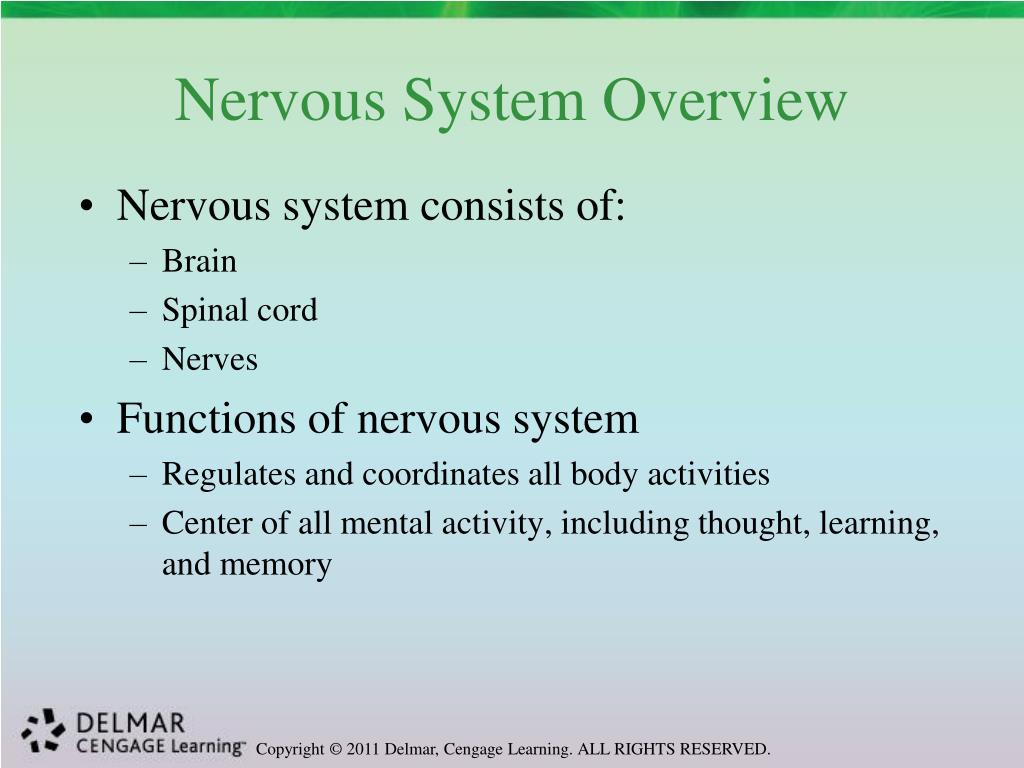 Nervous System Overview

• Nervous system consists of:
– Brain
– Spinal cord
– Nerves

• Functions of nervous system
– Regulates and coordinates all body activities
– Center of all mental activity, including thought, learning, and memory

DELMAR
CENGAGE Learning™

Copyright © 2011 Delmar, Cengage Learning. ALL RIGHTS RESERVED.